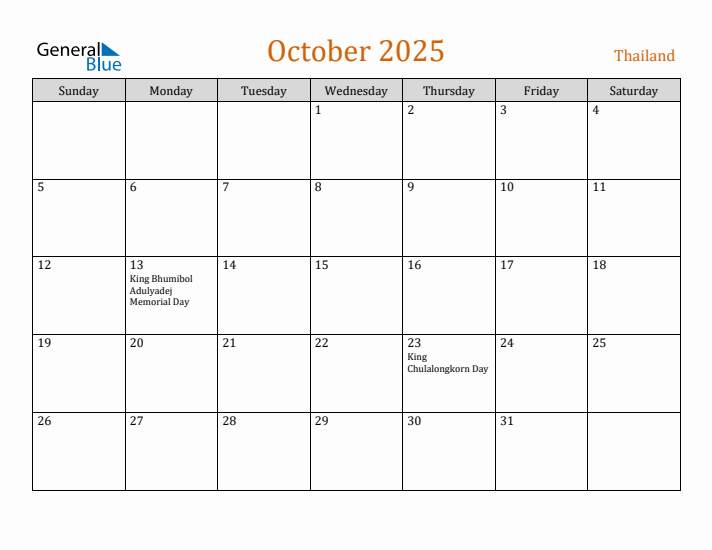 General Blue

October 2025

Thailand

| Sunday | Monday | Tuesday | Wednesday | Thursday | Friday | Saturday |
|---|---|---|---|---|---|---|
| | | | 1 | 2 | 3 | 4 |
| 5 | 6 | 7 | 8 | 9 | 10 | 11 |
| 12 | 13 King Bhumibol Adulyadej Memorial Day | 14 | 15 | 16 | 17 | 18 |
| 19 | 20 | 21 | 22 | 23 King Chulalongkorn Day | 24 | 25 |
| 26 | 27 | 28 | 29 | 30 | 31 | |